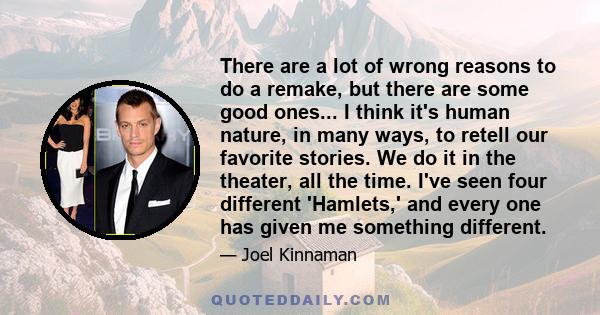 There are a lot of wrong reasons to do a remake, but there are some good ones... I think it's human nature, in many ways, to retell our favorite stories. We do it in the theater, all the time. I've seen four different 'Hamlets,' and every one has given me something different.

— Joel Kinnaman

QUOTEDDAILY.COM